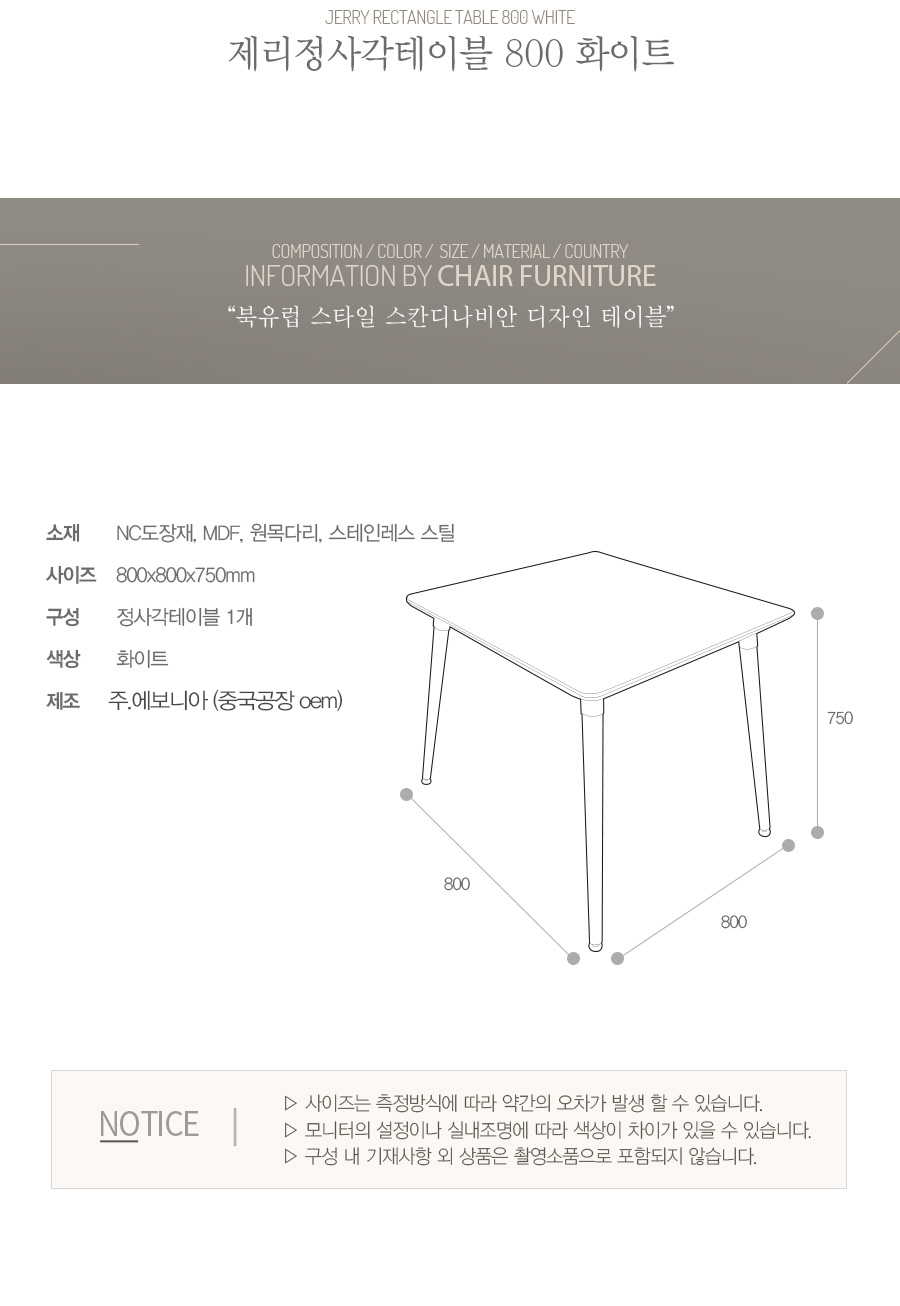 JERRY RECTANGLE TABLE 800 WHITE
제리정사각테이블 800 화이트

COMPOSITION / COLOR / SIZE / MATERIAL / COUNTRY
INFORMATION BY CHAIR FURNITURE
“북유럽 스타일 스칸디나비안 디자인 테이블”

소재 NC도장재, MDF, 원목다리, 스테인레스 스틸
사이즈 800x800x750mm
구성 정사각테이블 1개
색상 화이트
제조 주.에보니아 (중국공장 oem)

750
800
800

NOTICE
▷ 사이즈는 측정방식에 따라 약간의 오차가 발생 할 수 있습니다.
▷ 모니터의 설정이나 실내조명에 따라 색상이 차이가 있을 수 있습니다.
▷ 구성 내 기재사항 외 상품은 촬영소품으로 포함되지 않습니다.